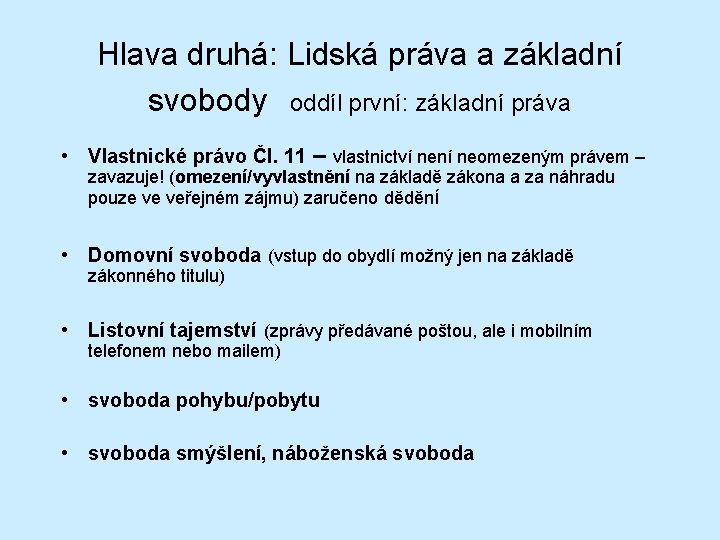 Hlava druhá: Lidská práva a základní svobody oddíl první: základní práva

• Vlastnické právo Čl. 11 – vlastnictví není neomezeným právem – zavazuje! (omezení/vyvlastnění na základě zákona a za náhradu pouze ve veřejném zájmu) zaručeno dědění

• Domovní svoboda (vstup do obydlí možný jen na základě zákonného titulu)

• Listovní tajemství (zprávy předávané poštou, ale i mobilním telefonem nebo mailem)

• svoboda pohybu/pobytu

• svoboda smýšlení, náboženská svoboda